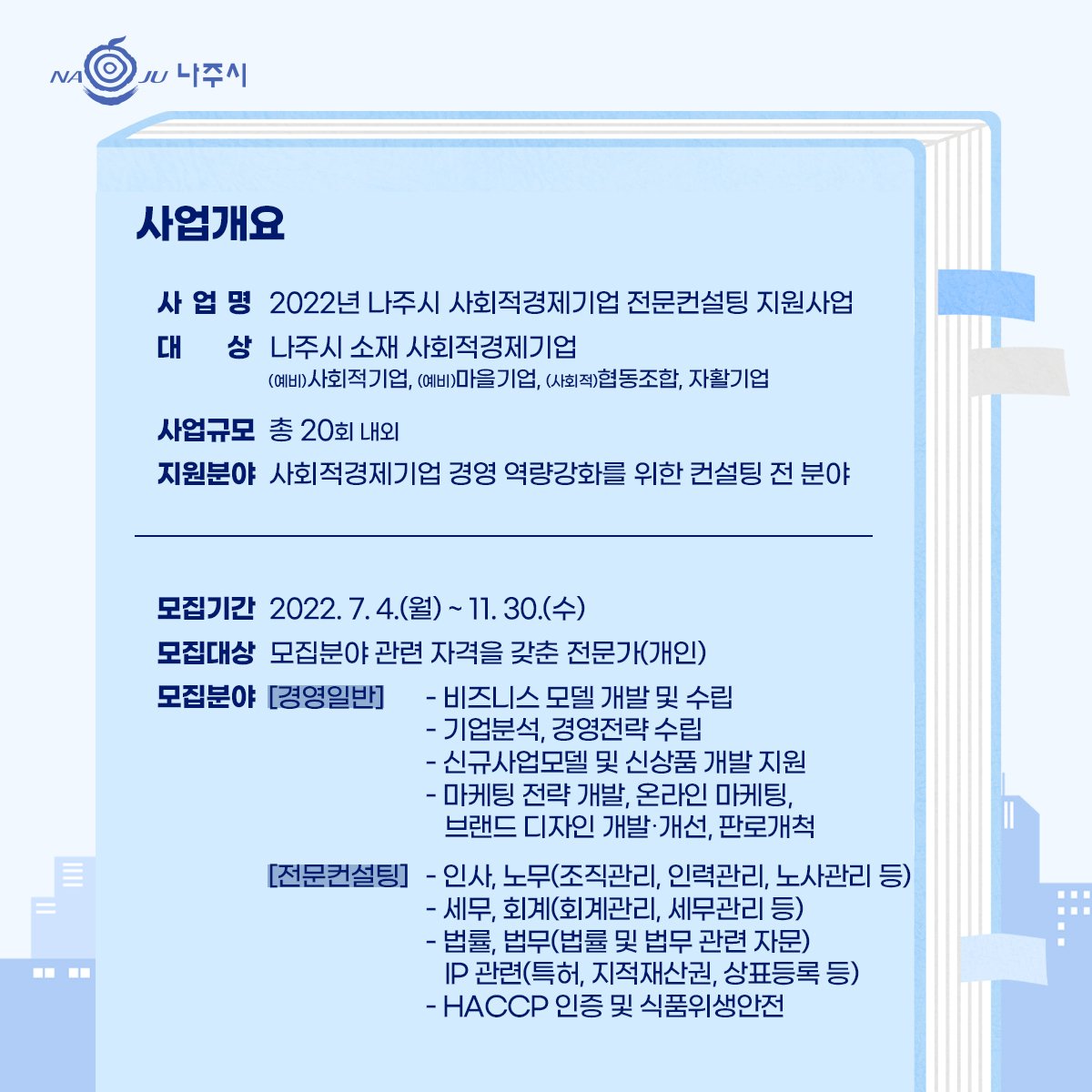 NAJU 나주시

사업개요

사 업 명 2022년 나주시 사회적경제기업 전문컨설팅 지원사업

대 상 나주시 소재 사회적경제기업
(예비)사회적기업, (예비)마을기업, (사회적)협동조합, 자활기업

사업규모 총 20회 내외

지원분야 사회적경제기업 경영 역량강화를 위한 컨설팅 전 분야

모집기간 2022. 7. 4.(월) ~ 11. 30.(수)

모집대상 모집분야 관련 자격을 갖춘 전문가(개인)

모집분야 [경영일반] - 비즈니스 모델 개발 및 수립
- 기업분석, 경영전략 수립
- 신규사업모델 및 신상품 개발 지원
- 마케팅 전략 개발, 온라인 마케팅, 브랜드 디자인 개발·개선, 판로개척

[전문컨설팅] - 인사, 노무(조직관리, 인력관리, 노사관리 등)
- 세무, 회계(회계관리, 세무관리 등)
- 법률, 법무(법률 및 법무 관련 자문) IP 관련(특허, 지적재산권, 상표등록 등)
- HACCP 인증 및 식품위생안전